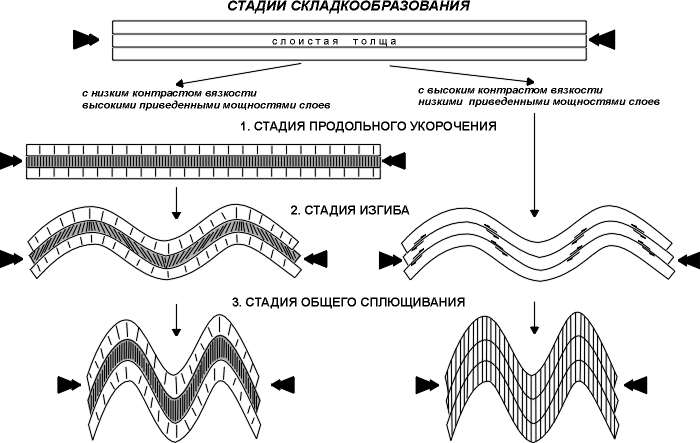 СТАДИИ СКЛАДКООБРАЗОВАНИЯ

слоистая толща

с низким контрастом вязкости
высокими приведенными мощностями слоев

с высоким контрастом вязкости
низкими приведенными мощностями слоев

1. СТАДИЯ ПРОДОЛЬНОГО УКОРОЧЕНИЯ

2. СТАДИЯ ИЗГИБА

3. СТАДИЯ ОБЩЕГО СПЛЮЩИВАНИЯ